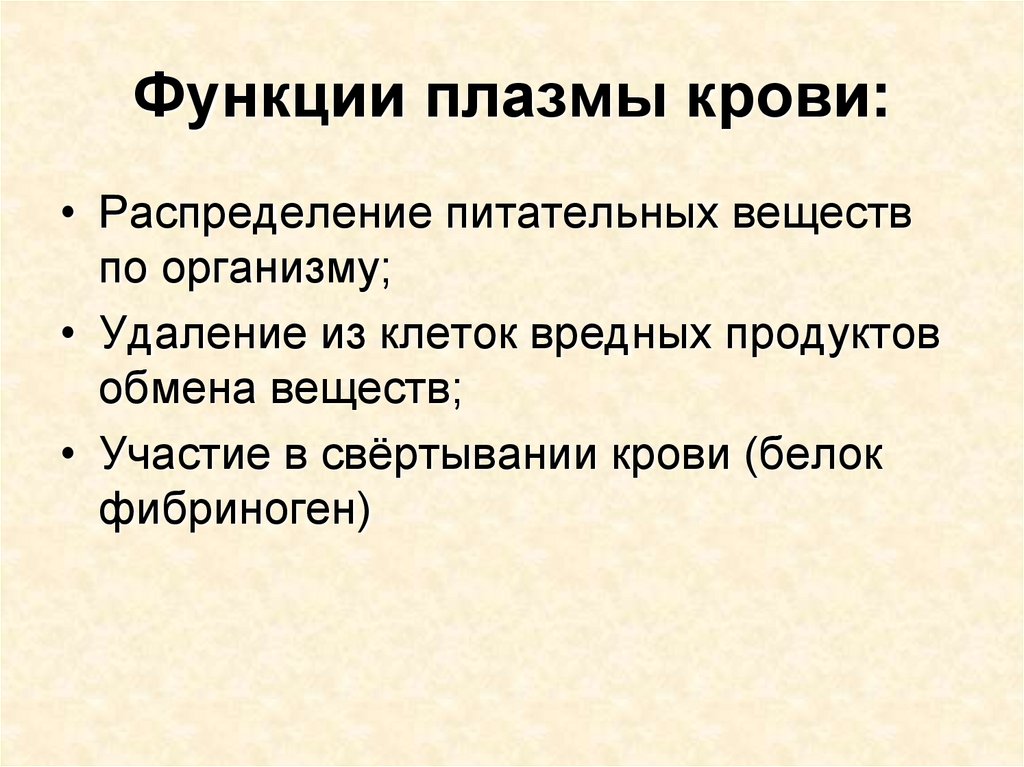 Функции плазмы крови:

• Распределение питательных веществ по организму;
• Удаление из клеток вредных продуктов обмена веществ;
• Участие в свёртывании крови (белок фибриноген)